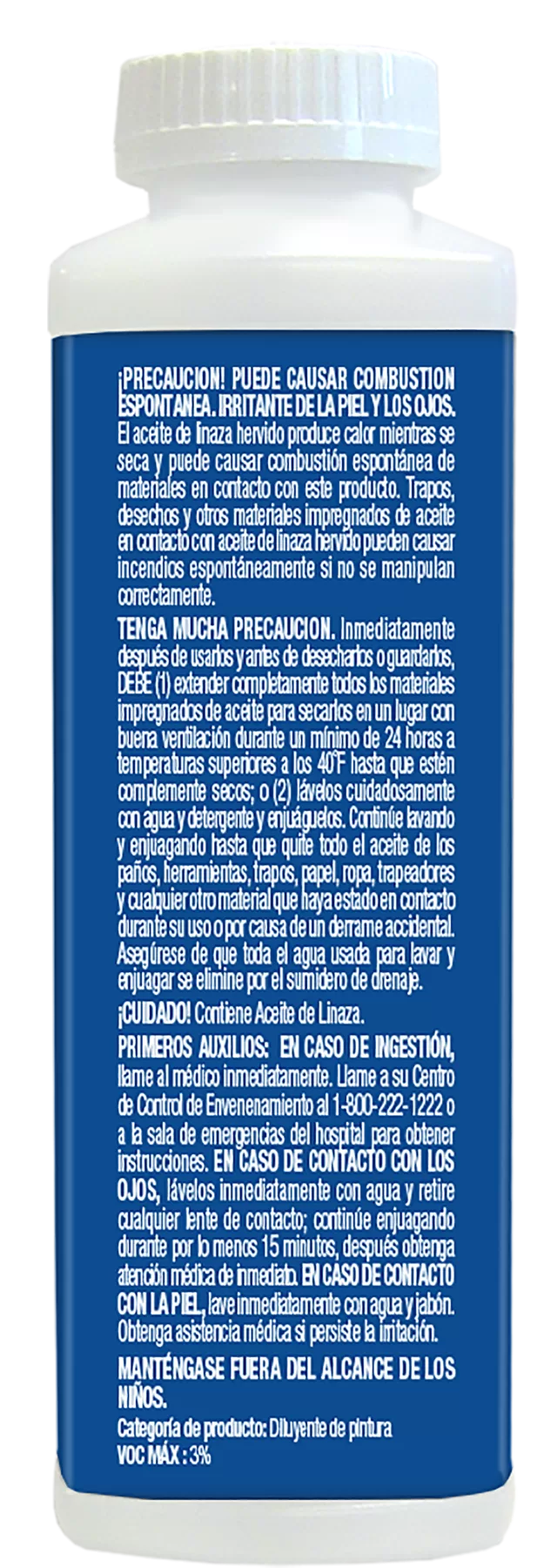 ¡PRECAUCION! PUEDE CAUSAR COMBUSTION ESPONTANEA. IRRITANTE DE LA PIEL Y LOS OJOS. El aceite de linaza hervido produce calor mientras se seca y puede causar combustión espontánea de materiales en contacto con este producto. Trapos, desechos y otros materiales impregnados de aceite en contacto con aceite de linaza hervido pueden causar incendios espontáneamente si no se manipulan correctamente.

TENGA MUCHA PRECAUCION. Inmediatamente después de usarlos y antes de desecharlos o guardarlos, DEBE (1) extender completamente todos los materiales impregnados de aceite para secarlos en un lugar con buena ventilación durante un mínimo de 24 horas a temperaturas superiores a los 40°F hasta que estén complemente secos; o (2) lávelos cuidadosamente con agua y detergente y enjuáguelos. Continúe lavando y enjuagando hasta que quite todo el aceite de los paños, herramientas, trapos, papel, ropa, trapeadores y cualquier otro material que haya estado en contacto durante su uso o por causa de un derrame accidental. Asegúrese de que toda el agua usada para lavar y enjuagar se elimine por el sumidero de drenaje.

¡CUIDADO! Contiene Aceite de Linaza.

PRIMEROS AUXILIOS: EN CASO DE INGESTIÓN, llame al médico inmediatamente. Llame a su Centro de Control de Envenenamiento al 1-800-222-1222 o a la sala de emergencias del hospital para obtener instrucciones. EN CASO DE CONTACTO CON LOS OJOS, lávelos inmediatamente con agua y retire cualquier lente de contacto; continúe enjuagando durante por lo menos 15 minutos, después obtenga atención médica de inmediato. EN CASO DE CONTACTO CON LA PIEL, lave inmediatamente con agua y jabón. Obtenga asistencia médica si persiste la irritación.

MANTÉNGASE FUERA DEL ALCANCE DE LOS NIÑOS.

Categoría de producto: Diluyente de pintura
VOC MÁX : 3%